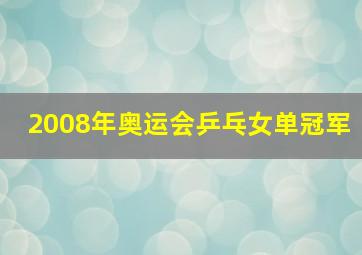 2008年奥运会乒乓女单冠军